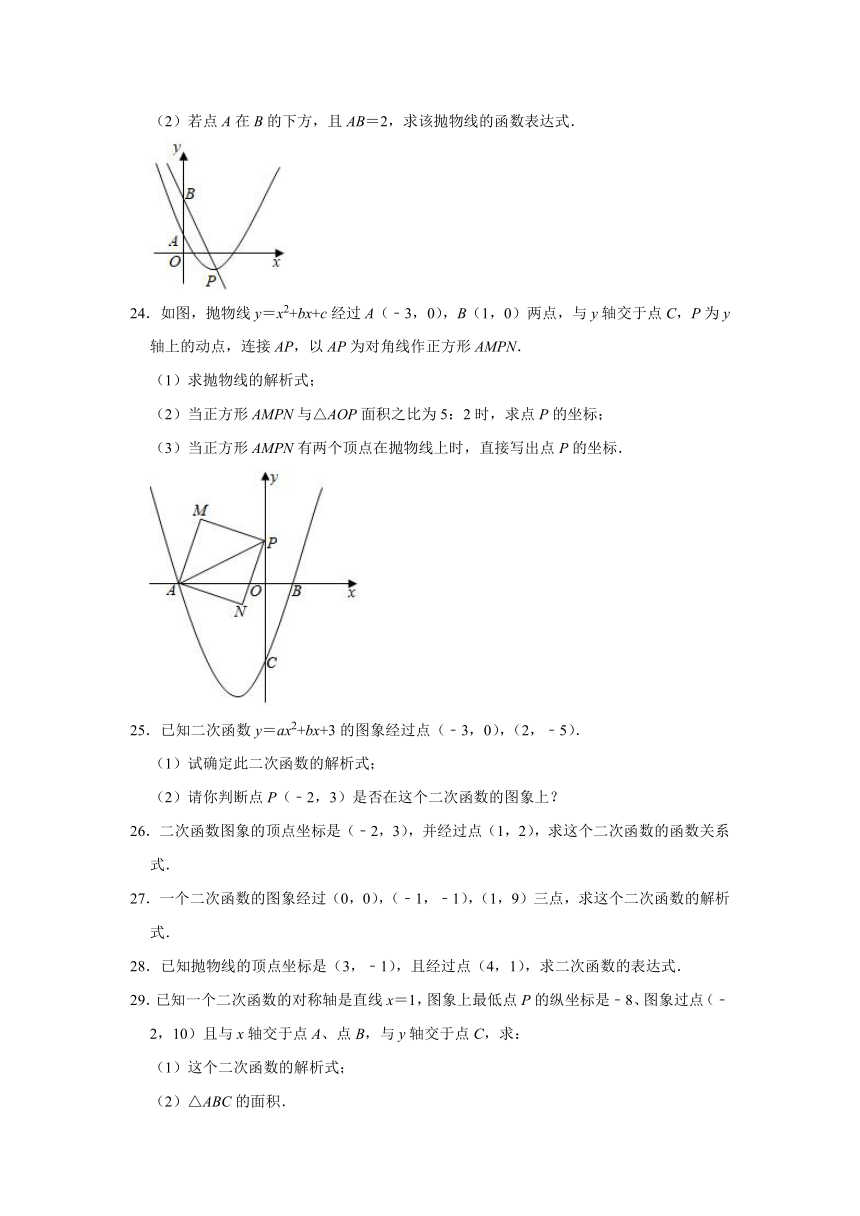 （2）若点 $A$ 在 $B$ 的下方，且 $AB=2$，求该抛物线的函数表达式．

y
B
A
O
P
x

24．如图，抛物线 $y=x^2+bx+c$ 经过 $A$（﹣3，0），$B$（1，0）两点，与 $y$ 轴交于点 $C$，$P$ 为 $y$ 轴上的动点，连接 $AP$，以 $AP$ 为对角线作正方形 $AMPN$．

（1）求抛物线的解析式；

（2）当正方形 $AMPN$ 与△$AOP$ 面积之比为 5：2 时，求点 $P$ 的坐标；

（3）当正方形 $AMPN$ 有两个顶点在抛物线上时，直接写出点 $P$ 的坐标．

y
M
P
A
O
B
x
N
C

25．已知二次函数 $y=ax^2+bx+3$ 的图象经过点（﹣3，0），（2，﹣5）．

（1）试确定此二次函数的解析式；

（2）请你判断点 $P$（﹣2，3）是否在这个二次函数的图象上？

26．二次函数图象的顶点坐标是（﹣2，3），并经过点（1，2），求这个二次函数的函数关系式．

27．一个二次函数的图象经过（0，0），（﹣1，﹣1），（1，9）三点，求这个二次函数的解析式．

28．已知抛物线的顶点坐标是（3，﹣1），且经过点（4，1），求二次函数的表达式．

29．已知一个二次函数的对称轴是直线 $x=1$，图象上最低点 $P$ 的纵坐标是﹣8、图象过点（﹣2，10）且与 $x$ 轴交于点 $A$、点 $B$，与 $y$ 轴交于点 $C$，求：

（1）这个二次函数的解析式；

（2）△$ABC$ 的面积．